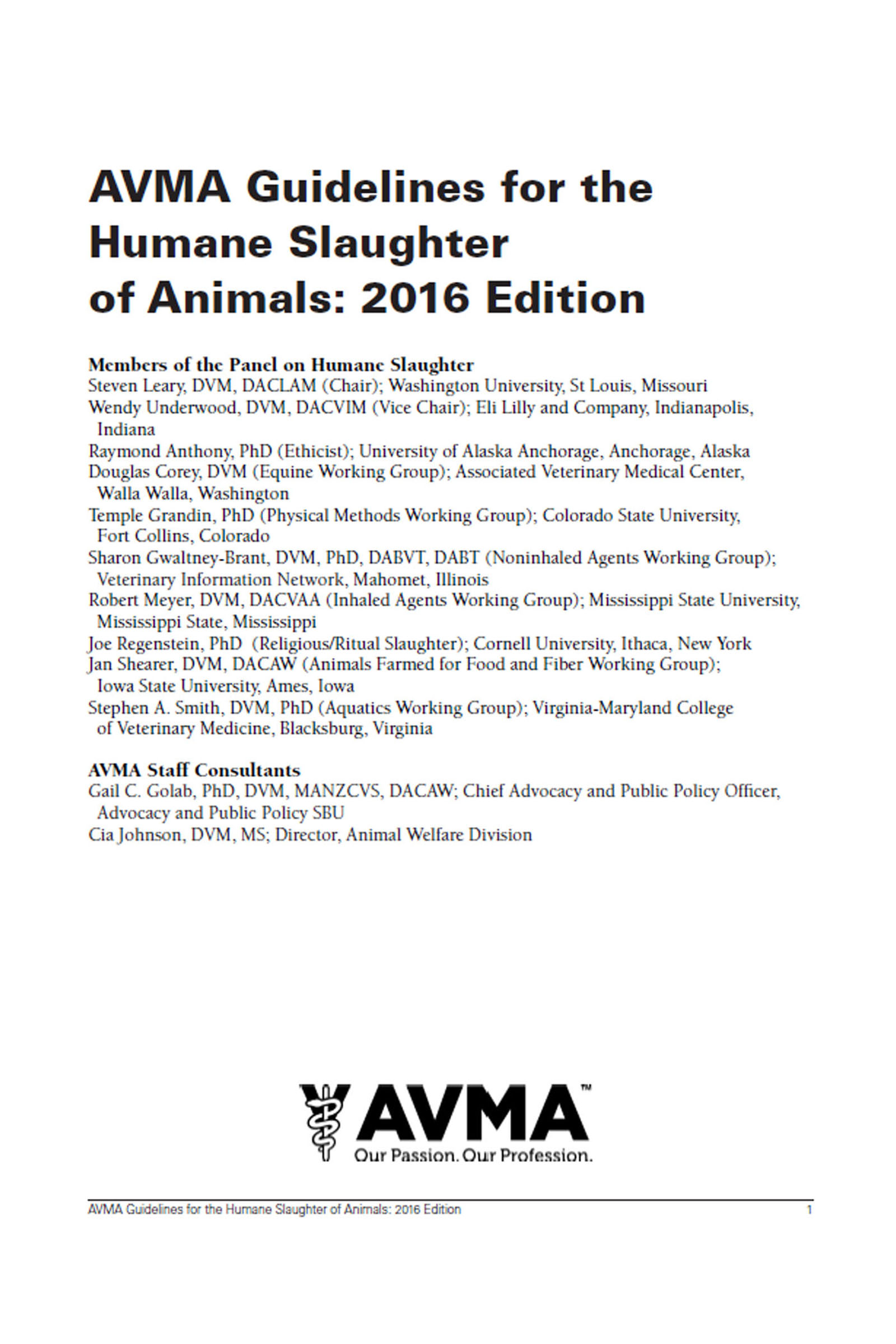 AVMA Guidelines for the Humane Slaughter of Animals: 2016 Edition

Members of the Panel on Humane Slaughter
Steven Leary, DVM, DACLAM (Chair); Washington University, St Louis, Missouri
Wendy Underwood, DVM, DACVIM (Vice Chair); Eli Lilly and Company, Indianapolis, Indiana
Raymond Anthony, PhD (Ethicist); University of Alaska Anchorage, Anchorage, Alaska
Douglas Corey, DVM (Equine Working Group); Associated Veterinary Medical Center, Walla Walla, Washington
Temple Grandin, PhD (Physical Methods Working Group); Colorado State University, Fort Collins, Colorado
Sharon Gwaltney-Brant, DVM, PhD, DABVT, DABT (Noninhaled Agents Working Group); Veterinary Information Network, Mahomet, Illinois
Robert Meyer, DVM, DACVAA (Inhaled Agents Working Group); Mississippi State University, Mississippi State, Mississippi
Joe Regenstein, PhD (Religious/Ritual Slaughter); Cornell University, Ithaca, New York
Jan Shearer, DVM, DACAW (Animals Farmed for Food and Fiber Working Group); Iowa State University, Ames, Iowa
Stephen A. Smith, DVM, PhD (Aquatics Working Group); Virginia-Maryland College of Veterinary Medicine, Blacksburg, Virginia

AVMA Staff Consultants
Gail C. Golab, PhD, DVM, MANZCVS, DACAW; Chief Advocacy and Public Policy Officer, Advocacy and Public Policy SBU
Cia Johnson, DVM, MS; Director, Animal Welfare Division

AVMA™
Our Passion. Our Profession.

AVMA Guidelines for the Humane Slaughter of Animals: 2016 Edition
1